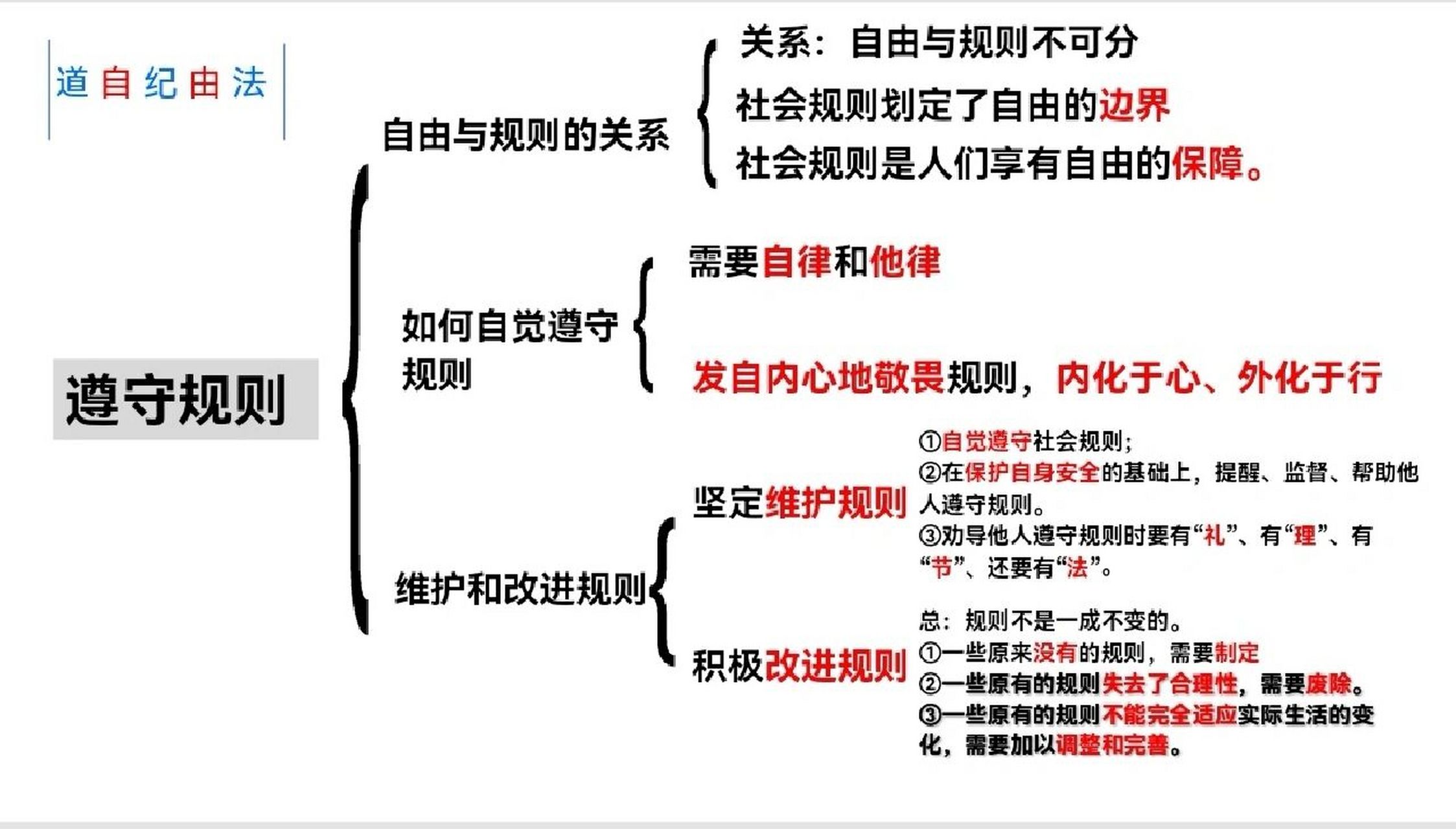 道自纪由法

遵守规则

自由与规则的关系

关系：自由与规则不可分

社会规则划定了自由的边界

社会规则是人们享有自由的保障。

如何自觉遵守规则

需要自律和他律

发自内心地敬畏规则，内化于心、外化于行

维护和改进规则

坚定维护规则

①自觉遵守社会规则；
②在保护自身安全的基础上，提醒、监督、帮助他人遵守规则。
③劝导他人遵守规则时要有“礼”、有“理”、有“节”、还要有“法”。

积极改进规则

总：规则不是一成不变的。
①一些原来没有的规则，需要制定
②一些原有的规则失去了合理性，需要废除。
③一些原有的规则不能完全适应实际生活的变化，需要加以调整和完善。